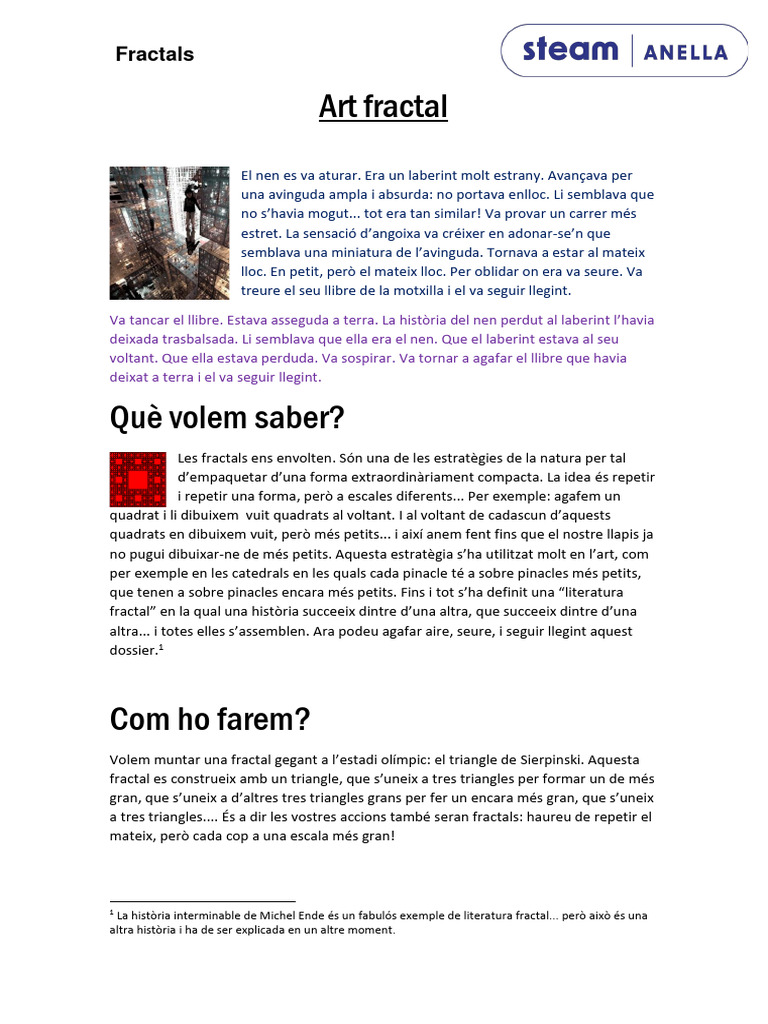 Fractals

steam | ANELLA

Art fractal

El nen es va aturar. Era un laberint molt estrany. Avançava per una avinguda ampla i absurda: no portava enlloc. Li semblava que no s'havia mogut... tot era tan similar! Va provar un carrer més estret. La sensació d'angoixa va créixer en adonar-se'n que semblava una miniatura de l'avinguda. Tornava a estar al mateix lloc. En petit, però el mateix lloc. Per oblidar on era va seure. Va treure el seu llibre de la motxilla i el va seguir llegint.

Va tancar el llibre. Estava asseguda a terra. La història del nen perdut al laberint l'havia deixada trasbalsada. Li semblava que ella era el nen. Que el laberint estava al seu voltant. Que ella estava perduda. Va sospirar. Va tornar a agafar el llibre que havia deixat a terra i el va seguir llegint.

Què volem saber?

Les fractals ens envolten. Són una de les estratègies de la natura per tal d'empaquetar d'una forma extraordinàriament compacta. La idea és repetir i repetir una forma, però a escales diferents... Per exemple: agafem un quadrat i li dibuixem vuit quadrats al voltant. I al voltant de cadascun d'aquests quadrats en dibuixem vuit, però més petits... i així anem fent fins que el nostre llapis ja no pugui dibuixar-ne de més petits. Aquesta estratègia s'ha utilitzat molt en l'art, com per exemple en les catedrals en les quals cada pinacle té a sobre pinacles més petits, que tenen a sobre pinacles encara més petits. Fins i tot s'ha definit una "literatura fractal" en la qual una història succeeix dintre d'una altra, que succeeix dintre d'una altra... i totes elles s'assemblen. Ara podeu agafar aire, seure, i seguir llegint aquest dossier.$^{1}$

Com ho farem?

Volem muntar una fractal gegant a l'estadi olímpic: el triangle de Sierpinski. Aquesta fractal es construeix amb un triangle, que s'uneix a tres triangles per formar un de més gran, que s'uneix a d'altres tres triangles grans per fer un encara més gran, que s'uneix a tres triangles.... És a dir les vostres accions també seran fractals: haureu de repetir el mateix, però cada cop a una escala més gran!

$^{1}$ La història interminable de Michel Ende és un fabulós exemple de literatura fractal... però això és una altra història i ha de ser explicada en un altre moment.